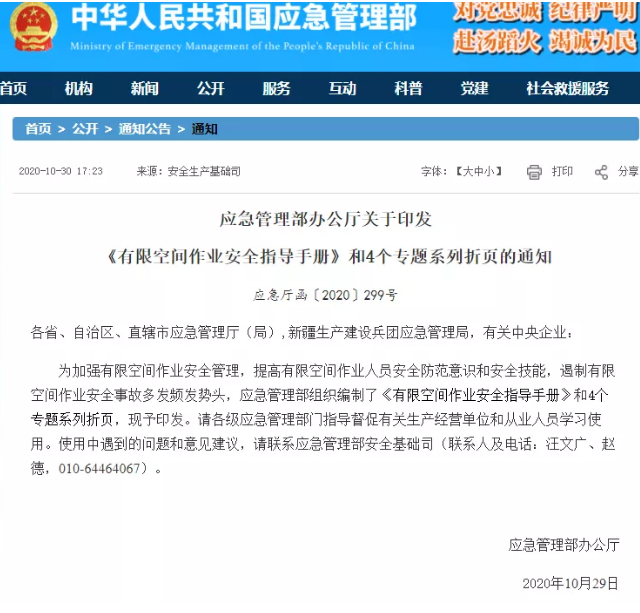 中华人民共和国应急管理部
Ministry of Emergency Management of the People's Republic of China
对党忠诚 纪律严明
赴汤蹈火 竭诚为民

首页 机构 新闻 公开 服务 互动 科普 党建 社会救援服务

首页 > 公开 > 通知公告 > 通知

2020-10-30 17:23 来源：安全生产基础司 字体：【大中小】 打印 分享

应急管理部办公厅关于印发

《有限空间作业安全指导手册》和4个专题系列折页的通知

应急厅函〔2020〕299号

各省、自治区、直辖市应急管理厅（局），新疆生产建设兵团应急管理局，有关中央企业：

为加强有限空间作业安全管理，提高有限空间作业人员安全防范意识和安全技能，遏制有限空间作业安全事故多发频发势头，应急管理部组织编制了《有限空间作业安全指导手册》和4个专题系列折页，现予印发。请各级应急管理部门指导督促有关生产经营单位和从业人员学习使用。使用中遇到的问题和意见建议，请联系应急管理部安全基础司（联系人及电话：汪文广、赵德，010-64464067）。

应急管理部办公厅

2020年10月29日